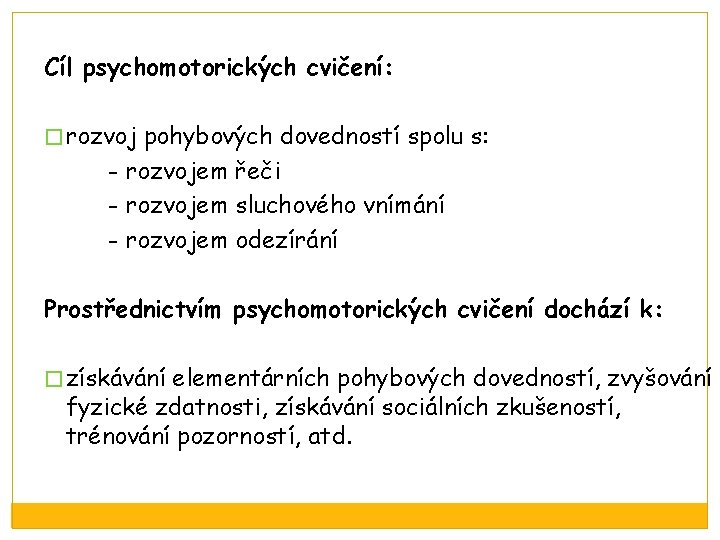 Cíl psychomotorických cvičení:

□ rozvoj pohybových dovedností spolu s:
- rozvojem řeči
- rozvojem sluchového vnímání
- rozvojem odezírání

Prostřednictvím psychomotorických cvičení dochází k:

□ získávání elementárních pohybových dovedností, zvyšování fyzické zdatnosti, získávání sociálních zkušeností, trénování pozornosti, atd.